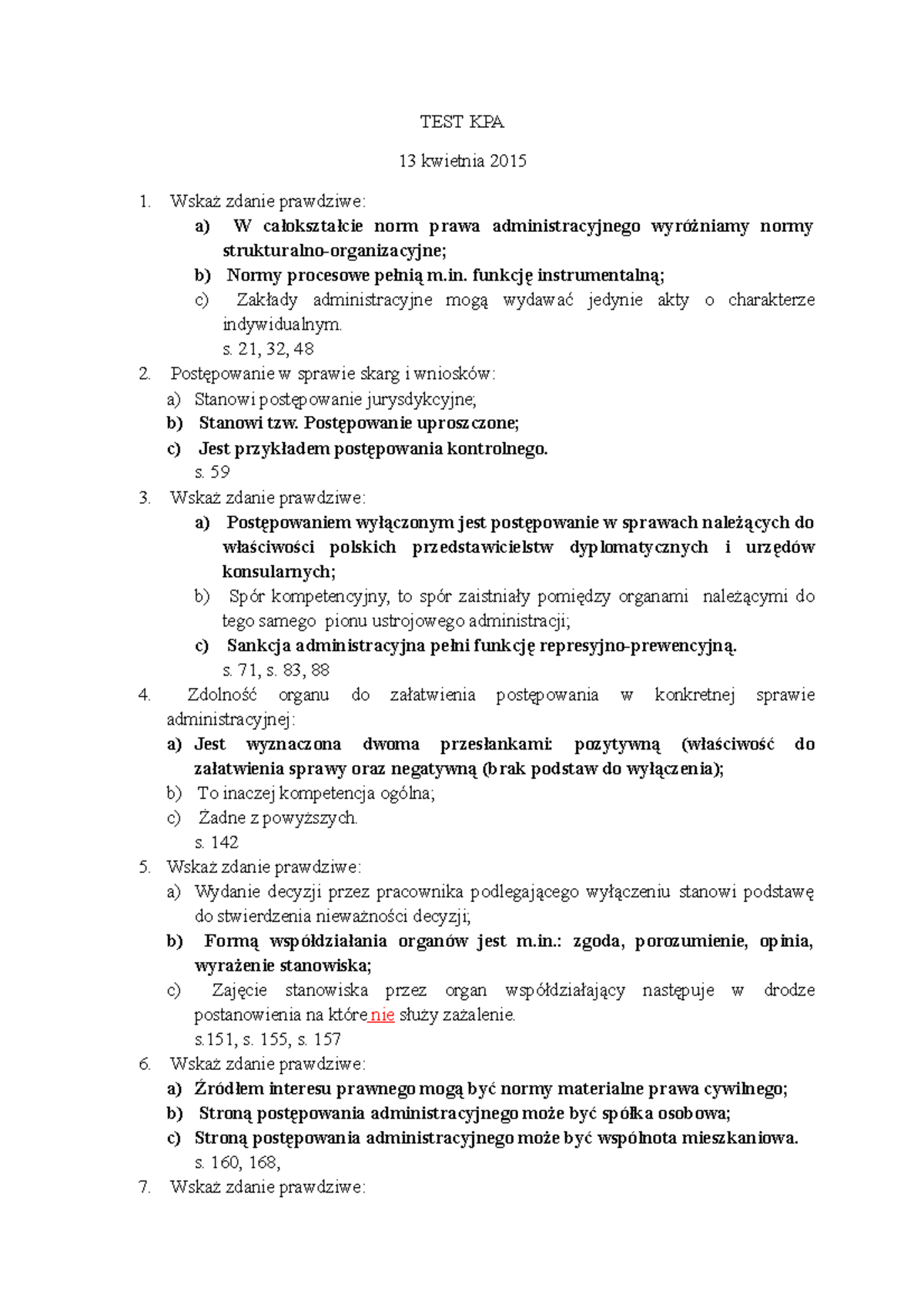 TEST KPA

13 kwietnia 2015

1. Wskaż zdanie prawdziwe:
a) W całokształcie norm prawa administracyjnego wyróżniamy normy strukturalno-organizacyjne;
b) Normy procesowe pełnią m.in. funkcję instrumentalną;
c) Zakłady administracyjne mogą wydawać jedynie akty o charakterze indywidualnym.
s. 21, 32, 48
2. Postępowanie w sprawie skarg i wniosków:
a) Stanowi postępowanie jurysdykcyjne;
b) Stanowi tzw. Postępowanie uproszczone;
c) Jest przykładem postępowania kontrolnego.
s. 59
3. Wskaż zdanie prawdziwe:
a) Postępowaniem wyłączonym jest postępowanie w sprawach należących do właściwości polskich przedstawicielstw dyplomatycznych i urzędów konsularnych;
b) Spór kompetencyjny, to spór zaistniały pomiędzy organami należącymi do tego samego pionu ustrojowego administracji;
c) Sankcja administracyjna pełni funkcję represyjno-prewencyjną.
s. 71, s. 83, 88
4. Zdolność organu do załatwienia postępowania w konkretnej sprawie administracyjnej:
a) Jest wyznaczona dwoma przesłankami: pozytywną (właściwość do załatwienia sprawy oraz negatywną (brak podstaw do wyłączenia);
b) To inaczej kompetencja ogólna;
c) Żadne z powyższych.
s. 142
5. Wskaż zdanie prawdziwe:
a) Wydanie decyzji przez pracownika podlegającego wyłączeniu stanowi podstawę do stwierdzenia nieważności decyzji;
b) Formą współdziałania organów jest m.in.: zgoda, porozumienie, opinia, wyrażenie stanowiska;
c) Zajęcie stanowiska przez organ współdziałający następuje w drodze postanowienia na które nie służy zażalenie.
s.151, s. 155, s. 157
6. Wskaż zdanie prawdziwe:
a) Źródłem interesu prawnego mogą być normy materialne prawa cywilnego;
b) Stroną postępowania administracyjnego może być spółka osobowa;
c) Stroną postępowania administracyjnego może być wspólnota mieszkaniowa.
s. 160, 168,
7. Wskaż zdanie prawdziwe: